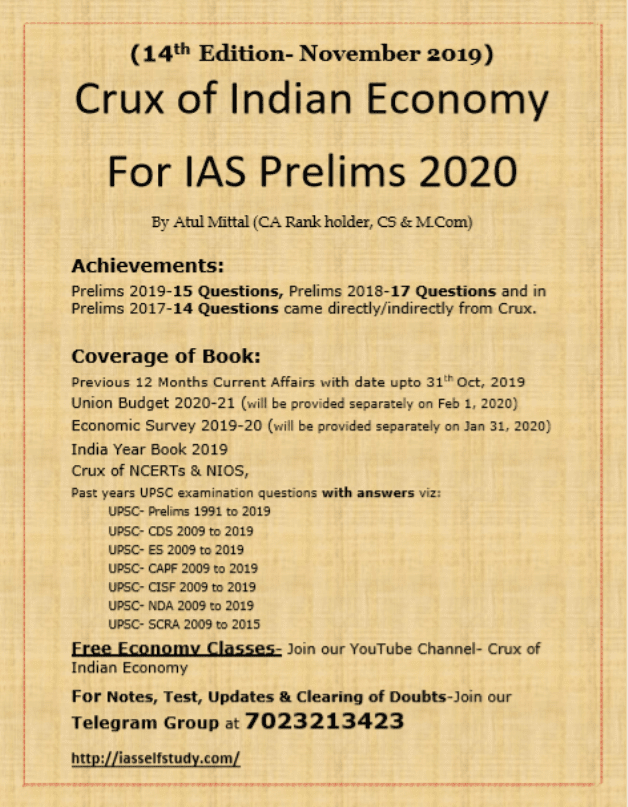 (14$^{th}$ Edition- November 2019)

Crux of Indian Economy

For IAS Prelims 2020

By Atul Mittal (CA Rank holder, CS & M.Com)

Achievements:

Prelims 2019-15 Questions, Prelims 2018-17 Questions and in Prelims 2017-14 Questions came directly/indirectly from Crux.

Coverage of Book:

Previous 12 Months Current Affairs with date upto 31$^{th}$ Oct, 2019

Union Budget 2020-21 (will be provided separately on Feb 1, 2020)

Economic Survey 2019-20 (will be provided separately on Jan 31, 2020)

India Year Book 2019

Crux of NCERTs & NIOS,

Past years UPSC examination questions with answers viz:

UPSC- Prelims 1991 to 2019
UPSC- CDS 2009 to 2019
UPSC- ES 2009 to 2019
UPSC- CAPF 2009 to 2019
UPSC- CISF 2009 to 2019
UPSC- NDA 2009 to 2019
UPSC- SCRA 2009 to 2015

Free Economy Classes- Join our YouTube Channel- Crux of Indian Economy

For Notes, Test, Updates & Clearing of Doubts-Join our Telegram Group at 7023213423

http://iasselfstudy.com/